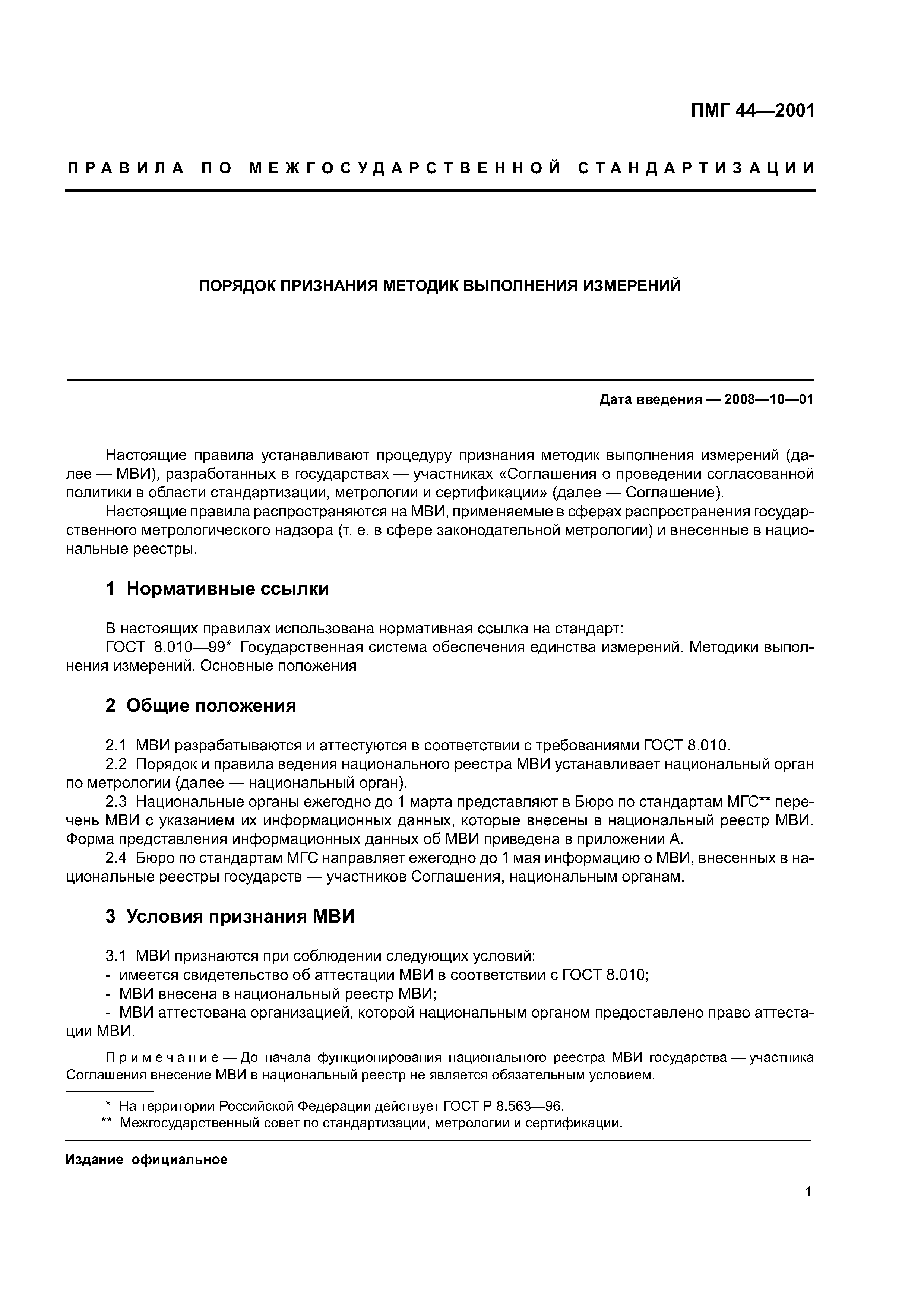 ПМГ 44—2001

ПРАВИЛА ПО МЕЖГОСУДАРСТВЕННОЙ СТАНДАРТИЗАЦИИ

ПОРЯДОК ПРИЗНАНИЯ МЕТОДИК ВЫПОЛНЕНИЯ ИЗМЕРЕНИЙ

Дата введения — 2008—10—01

Настоящие правила устанавливают процедуру признания методик выполнения измерений (далее — МВИ), разработанных в государствах — участниках «Соглашения о проведении согласованной политики в области стандартизации, метрологии и сертификации» (далее — Соглашение).

Настоящие правила распространяются на МВИ, применяемые в сферах распространения государственного метрологического надзора (т. е. в сфере законодательной метрологии) и внесенные в национальные реестры.

1 Нормативные ссылки

В настоящих правилах использована нормативная ссылка на стандарт:

ГОСТ 8.010—99* Государственная система обеспечения единства измерений. Методики выполнения измерений. Основные положения

2 Общие положения

2.1 МВИ разрабатываются и аттестуются в соответствии с требованиями ГОСТ 8.010.

2.2 Порядок и правила ведения национального реестра МВИ устанавливает национальный орган по метрологии (далее — национальный орган).

2.3 Национальные органы ежегодно до 1 марта представляют в Бюро по стандартам МГС** перечень МВИ с указанием их информационных данных, которые внесены в национальный реестр МВИ. Форма представления информационных данных об МВИ приведена в приложении А.

2.4 Бюро по стандартам МГС направляет ежегодно до 1 мая информацию о МВИ, внесенных в национальные реестры государств — участников Соглашения, национальным органам.

3 Условия признания МВИ

3.1 МВИ признаются при соблюдении следующих условий:

- имеется свидетельство об аттестации МВИ в соответствии с ГОСТ 8.010;

- МВИ внесена в национальный реестр МВИ;

- МВИ аттестована организацией, которой национальным органом предоставлено право аттестации МВИ.

Примечание — До начала функционирования национального реестра МВИ государства — участника Соглашения внесение МВИ в национальный реестр не является обязательным условием.

* На территории Российской Федерации действует ГОСТ Р 8.563—96.

** Межгосударственный совет по стандартизации, метрологии и сертификации.

Издание официальное

1